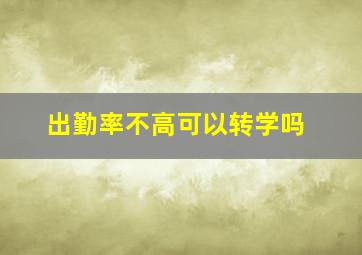 出勤率不高可以转学吗